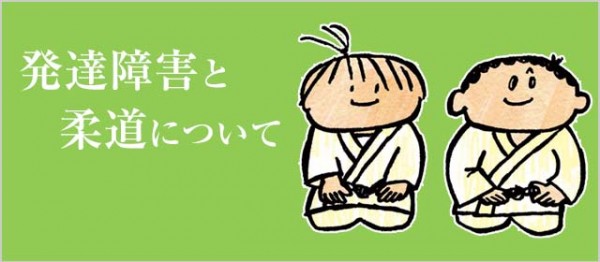 発達障害と
柔道について